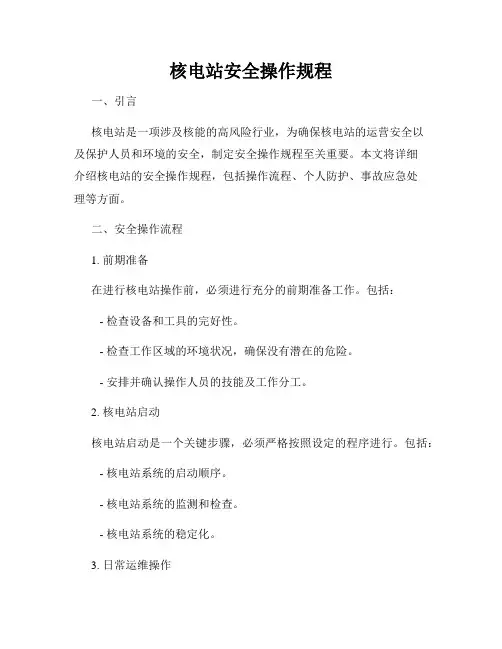 核电站安全操作规程

一、引言

核电站是一项涉及核能的高风险行业，为确保核电站的运营安全以及保护人员和环境的安全，制定安全操作规程至关重要。本文将详细介绍核电站的安全操作规程，包括操作流程、个人防护、事故应急处理等方面。

二、安全操作流程

1. 前期准备

在进行核电站操作前，必须进行充分的前期准备工作。包括：

- 检查设备和工具的完好性。

- 检查工作区域的环境状况，确保没有潜在的危险。

- 安排并确认操作人员的技能及工作分工。

2. 核电站启动

核电站启动是一个关键步骤，必须严格按照设定的程序进行。包括：

- 核电站系统的启动顺序。

- 核电站系统的监测和检查。

- 核电站系统的稳定化。

3. 日常运维操作